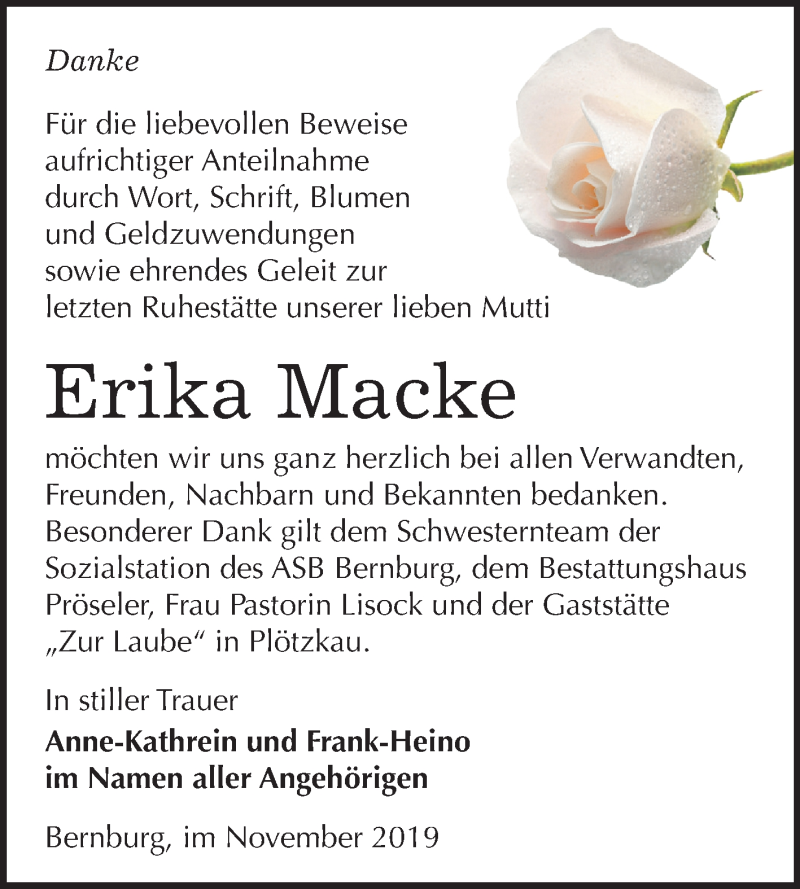 Danke

Für die liebevollen Beweise aufrichtiger Anteilnahme durch Wort, Schrift, Blumen und Geldzuwendungen sowie ehrendes Geleit zur letzten Ruhestätte unserer lieben Mutti

Erika Macke

möchten wir uns ganz herzlich bei allen Verwandten, Freunden, Nachbarn und Bekannten bedanken. Besonderer Dank gilt dem Schwesternteam der Sozialstation des ASB Bernburg, dem Bestattungshaus Pröseler, Frau Pastorin Lisock und der Gaststätte „Zur Laube“ in Plötzkau.

In stiller Trauer

Anne-Kathrein und Frank-Heino
im Namen aller Angehörigen

Bernburg, im November 2019